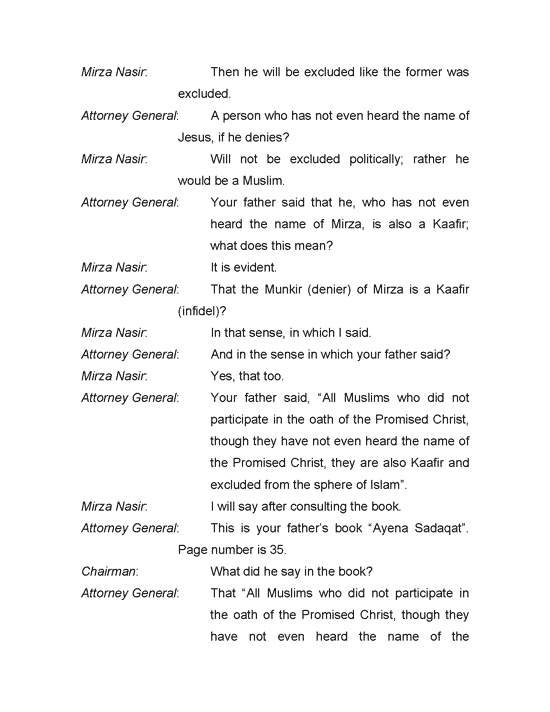 Mirza Nasir: Then he will be excluded like the former was excluded.

Attorney General: A person who has not even heard the name of Jesus, if he denies?

Mirza Nasir: Will not be excluded politically; rather he would be a Muslim.

Attorney General: Your father said that he, who has not even heard the name of Mirza, is also a Kaafir; what does this mean?

Mirza Nasir: It is evident.

Attorney General: That the Munkir (denier) of Mirza is a Kaafir (infidel)?

Mirza Nasir: In that sense, in which I said.

Attorney General: And in the sense in which your father said?

Mirza Nasir: Yes, that too.

Attorney General: Your father said, "All Muslims who did not participate in the oath of the Promised Christ, though they have not even heard the name of the Promised Christ, they are also Kaafir and excluded from the sphere of Islam".

Mirza Nasir: I will say after consulting the book.

Attorney General: This is your father's book "Ayena Sadaqat". Page number is 35.

Chairman: What did he say in the book?

Attorney General: That "All Muslims who did not participate in the oath of the Promised Christ, though they have not even heard the name of the